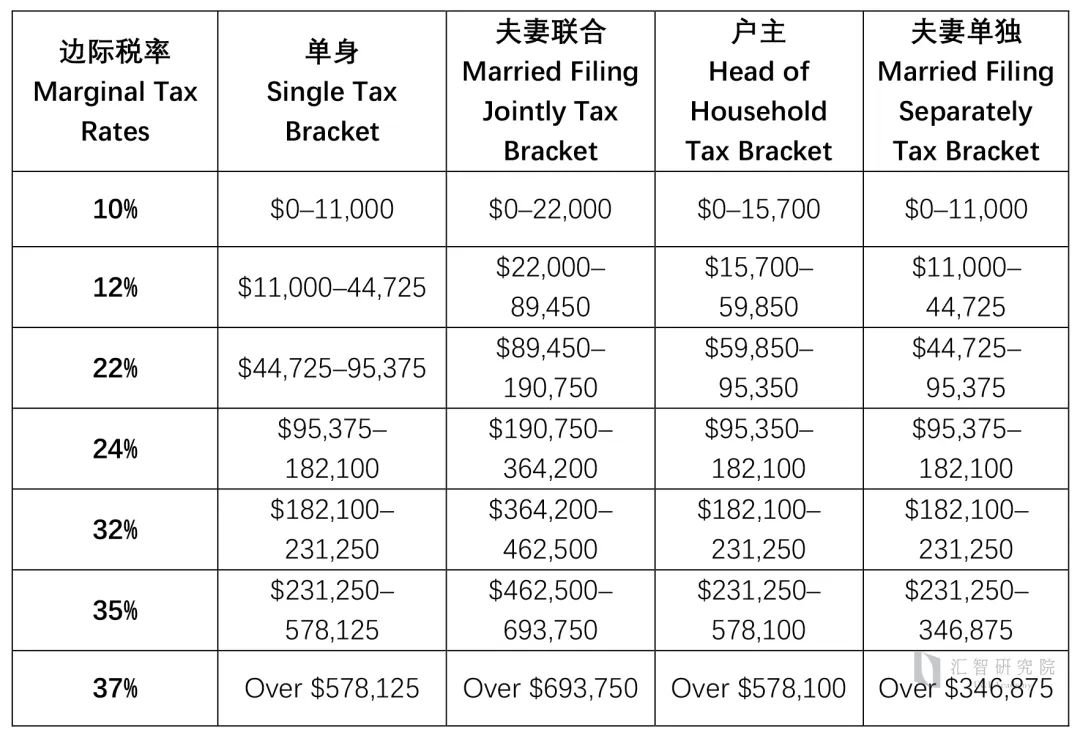 | 边际税率 Marginal Tax Rates | 单身 Single Tax Bracket | 夫妻联合 Married Filing Jointly Tax Bracket | 户主 Head of Household Tax Bracket | 夫妻单独 Married Filing Separately Tax Bracket |
|---|---|---|---|---|
| 10% | \$0–11,000 | \$0–22,000 | \$0–15,700 | \$0–11,000 |
| 12% | \$11,000–44,725 | \$22,000–89,450 | \$15,700–59,850 | \$11,000–44,725 |
| 22% | \$44,725–95,375 | \$89,450–190,750 | \$59,850–95,350 | \$44,725–95,375 |
| 24% | \$95,375–182,100 | \$190,750–364,200 | \$95,350–182,100 | \$95,375–182,100 |
| 32% | \$182,100–231,250 | \$364,200–462,500 | \$182,100–231,250 | \$182,100–231,250 |
| 35% | \$231,250–578,125 | \$462,500–693,750 | \$231,250–578,100 | \$231,250–346,875 |
| 37% | Over \$578,125 | Over \$693,750 | Over \$578,100 | Over \$346,875 |

汇智研究院